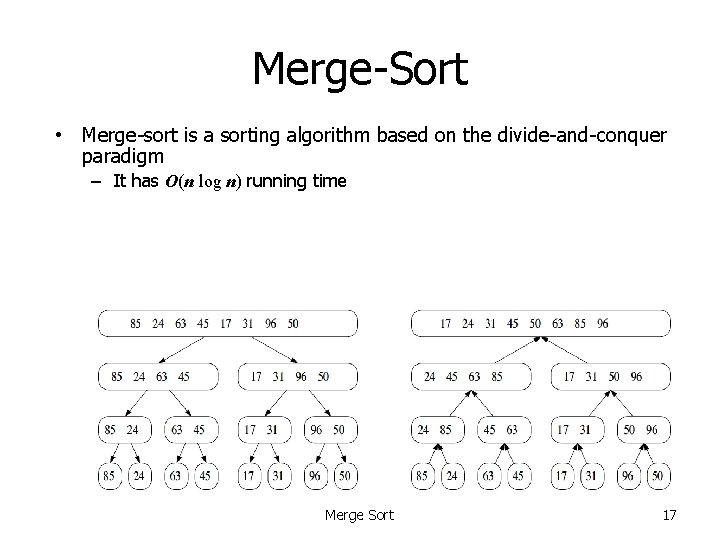 Merge-Sort

• Merge-sort is a sorting algorithm based on the divide-and-conquer paradigm
  – It has $O(n \log n)$ running time

85 24 63 45 17 31 96 50

85 24 63 45
17 31 96 50

85 24
63 45
17 31
96 50

85
24
63
45
17
31
96
50

17 24 31 45 50 63 85 96

24 45 63 85
17 31 50 96

24 85
45 63
17 31
50 96

85
24
63
45
17
31
96
50

Merge Sort

17